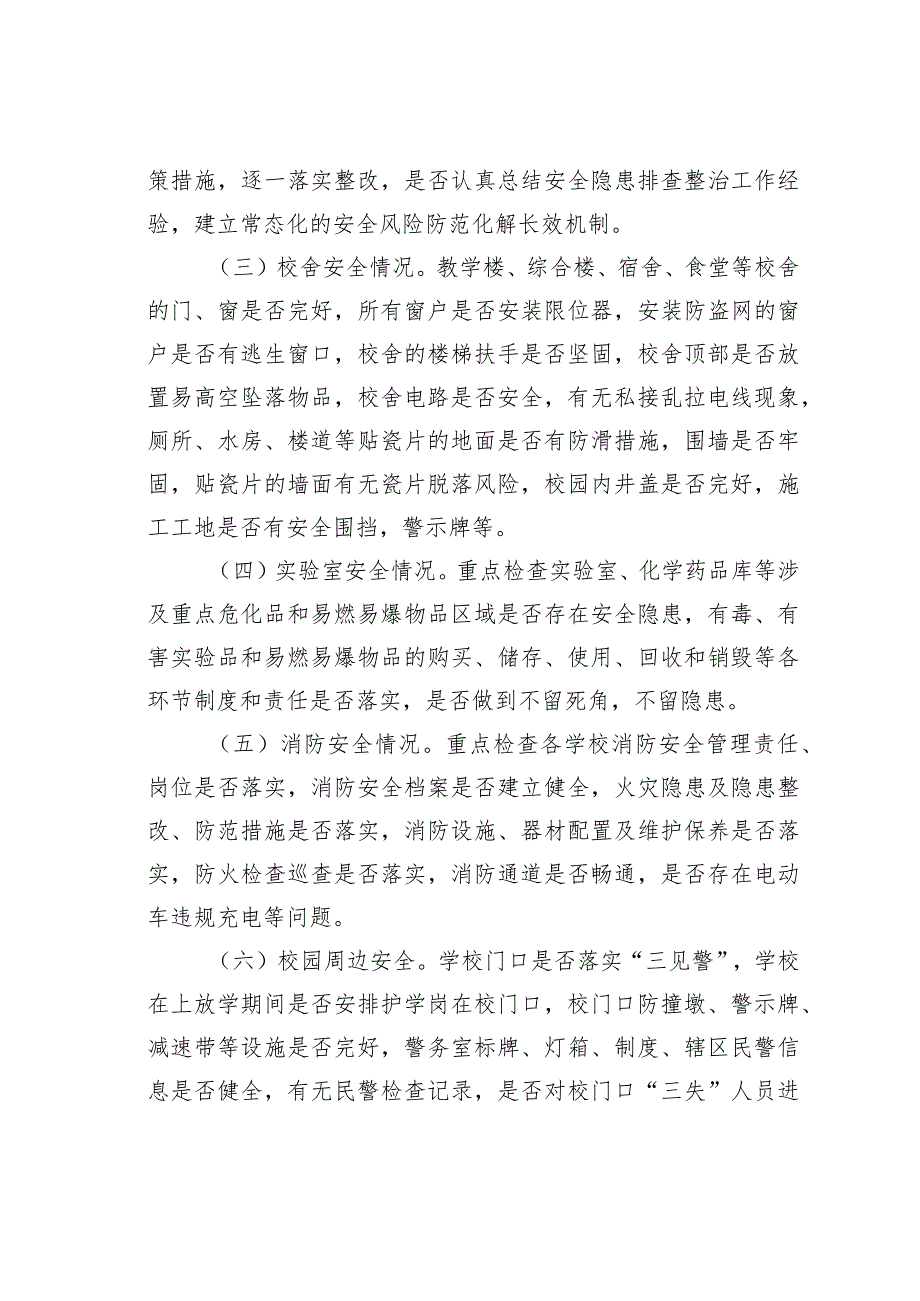 策措施，逐一落实整改，是否认真总结安全隐患排查整治工作经验，建立常态化的安全风险防范化解长效机制。

（三）校舍安全情况。教学楼、综合楼、宿舍、食堂等校舍的门、窗是否完好，所有窗户是否安装限位器，安装防盗网的窗户是否有逃生窗口，校舍的楼梯扶手是否坚固，校舍顶部是否放置易高空坠落物品，校舍电路是否安全，有无私接乱拉电线现象，厕所、水房、楼道等贴瓷片的地面是否有防滑措施，围墙是否牢固，贴瓷片的墙面有无瓷片脱落风险，校园内井盖是否完好，施工工地是否有安全围挡，警示牌等。

（四）实验室安全情况。重点检查实验室、化学药品库等涉及重点危化品和易燃易爆物品区域是否存在安全隐患，有毒、有害实验品和易燃易爆物品的购买、储存、使用、回收和销毁等各环节制度和责任是否落实，是否做到不留死角，不留隐患。

（五）消防安全情况。重点检查各学校消防安全管理责任、岗位是否落实，消防安全档案是否建立健全，火灾隐患及隐患整改、防范措施是否落实，消防设施、器材配置及维护保养是否落实，防火检查巡查是否落实，消防通道是否畅通，是否存在电动车违规充电等问题。

（六）校园周边安全。学校门口是否落实“三见警”，学校在上放学期间是否安排护学岗在校门口，校门口防撞墩、警示牌、减速带等设施是否完好，警务室标牌、灯箱、制度、辖区民警信息是否健全，有无民警检查记录，是否对校门口“三失”人员进